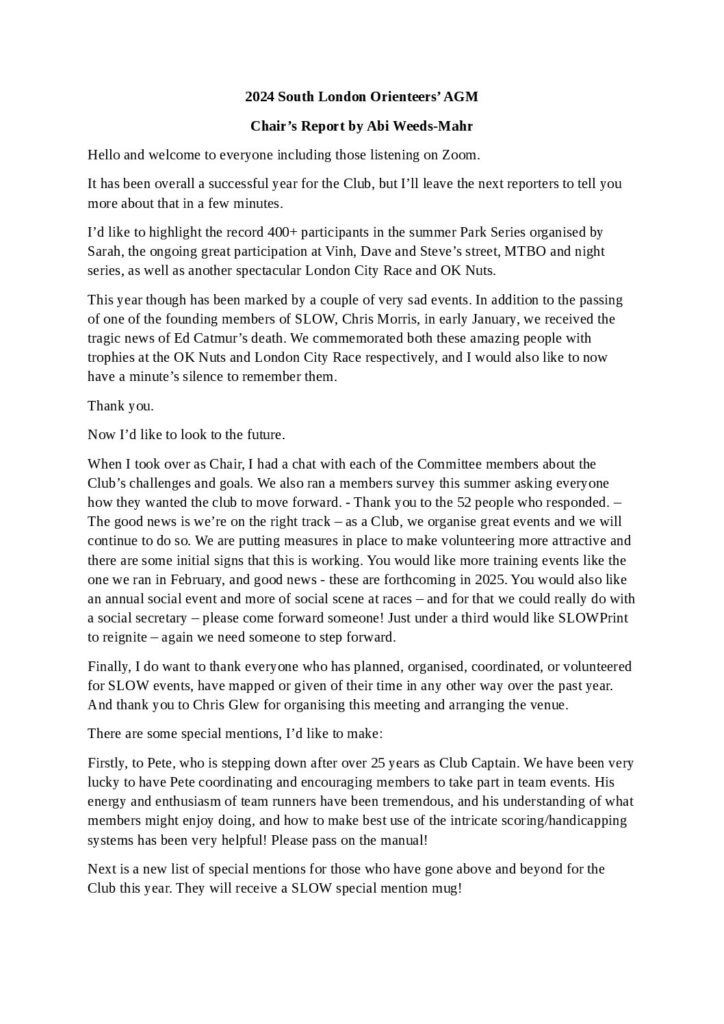 2024 South London Orienteers' AGM

Chair's Report by Abi Weeds-Mahr

Hello and welcome to everyone including those listening on Zoom.

It has been overall a successful year for the Club, but I'll leave the next reporters to tell you more about that in a few minutes.

I'd like to highlight the record 400+ participants in the summer Park Series organised by Sarah, the ongoing great participation at Vinh, Dave and Steve's street, MTBO and night series, as well as another spectacular London City Race and OK Nuts.

This year though has been marked by a couple of very sad events. In addition to the passing of one of the founding members of SLOW, Chris Morris, in early January, we received the tragic news of Ed Catmur's death. We commemorated both these amazing people with trophies at the OK Nuts and London City Race respectively, and I would also like to now have a minute's silence to remember them.

Thank you.

Now I'd like to look to the future.

When I took over as Chair, I had a chat with each of the Committee members about the Club's challenges and goals. We also ran a members survey this summer asking everyone how they wanted the club to move forward. - Thank you to the 52 people who responded. – The good news is we're on the right track – as a Club, we organise great events and we will continue to do so. We are putting measures in place to make volunteering more attractive and there are some initial signs that this is working. You would like more training events like the one we ran in February, and good news - these are forthcoming in 2025. You would also like an annual social event and more of social scene at races – and for that we could really do with a social secretary – please come forward someone! Just under a third would like SLOWPrint to reignite – again we need someone to step forward.

Finally, I do want to thank everyone who has planned, organised, coordinated, or volunteered for SLOW events, have mapped or given of their time in any other way over the past year. And thank you to Chris Glew for organising this meeting and arranging the venue.

There are some special mentions, I'd like to make:

Firstly, to Pete, who is stepping down after over 25 years as Club Captain. We have been very lucky to have Pete coordinating and encouraging members to take part in team events. His energy and enthusiasm of team runners have been tremendous, and his understanding of what members might enjoy doing, and how to make best use of the intricate scoring/handicapping systems has been very helpful! Please pass on the manual!

Next is a new list of special mentions for those who have gone above and beyond for the Club this year. They will receive a SLOW special mention mug!